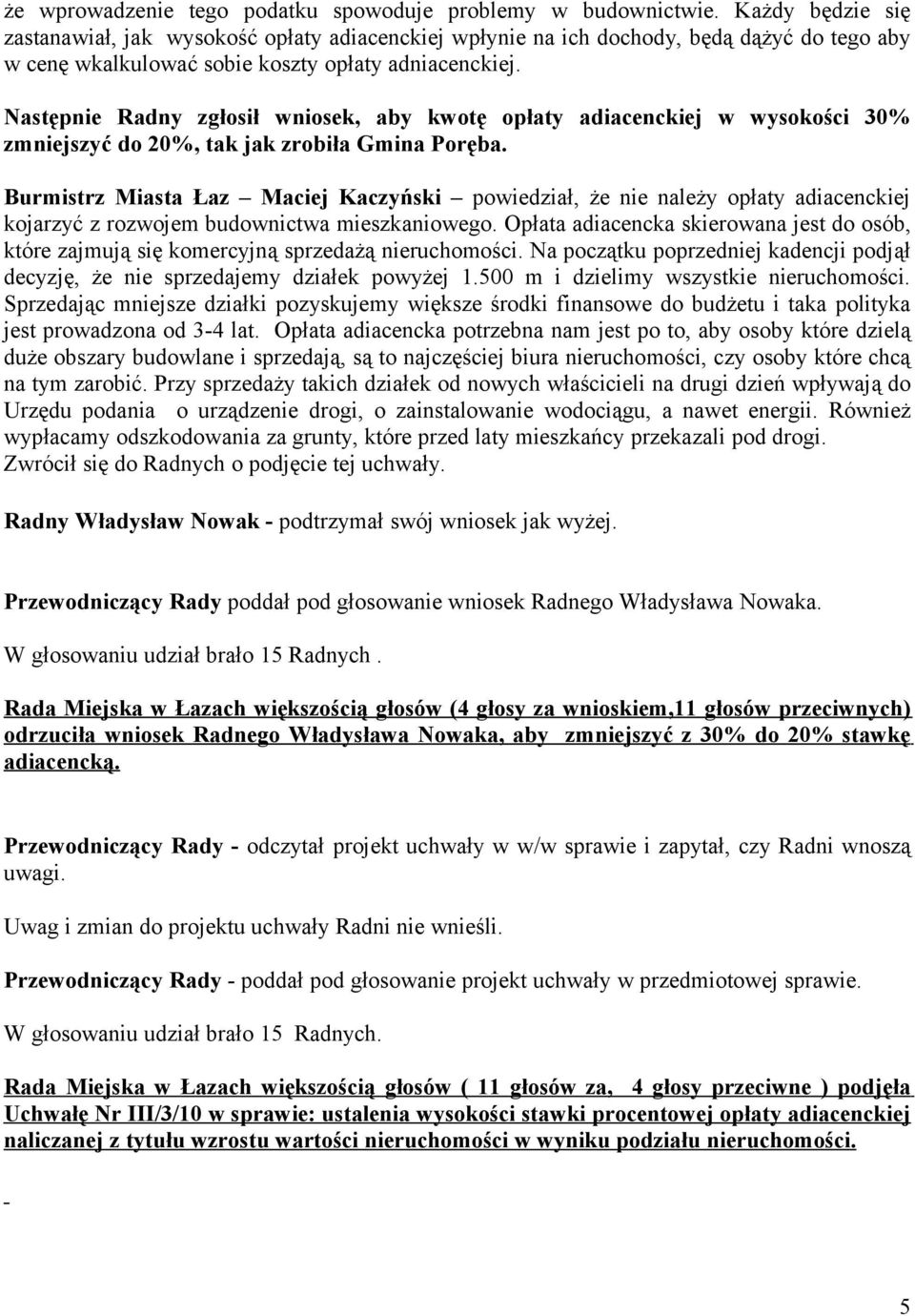 że wprowadzenie tego podatku spowoduje problemy w budownictwie. Każdy będzie się zastanawiał, jak wysokość opłaty adiacenckiej wpłynie na ich dochody, będą dążyć do tego aby w cenę wkalkulować sobie koszty opłaty adniacenckiej.

Następnie Radny zgłosił wniosek, aby kwotę opłaty adiacenckiej w wysokości 30% zmniejszyć do 20%, tak jak zrobiła Gmina Poręba.

Burmistrz Miasta Łaz – Maciej Kaczyński – powiedział, że nie należy opłaty adiacenckiej kojarzyć z rozwojem budownictwa mieszkaniowego. Opłata adiacencka skierowana jest do osób, które zajmują się komercyjną sprzedażą nieruchomości. Na początku poprzedniej kadencji podjął decyzję, że nie sprzedajemy działek powyżej 1.500 m i dzielimy wszystkie nieruchomości. Sprzedając mniejsze działki pozyskujemy większe środki finansowe do budżetu i taka polityka jest prowadzona od 3-4 lat. Opłata adiacencka potrzebna nam jest po to, aby osoby które dzielą duże obszary budowlane i sprzedają, są to najczęściej biura nieruchomości, czy osoby które chcą na tym zarobić. Przy sprzedaży takich działek od nowych właścicieli na drugi dzień wpływają do Urzędu podania o urządzenie drogi, o zainstalowanie wodociągu, a nawet energii. Również wypłacamy odszkodowania za grunty, które przed laty mieszkańcy przekazali pod drogi. Zwrócił się do Radnych o podjęcie tej uchwały.

Radny Władysław Nowak - podtrzymał swój wniosek jak wyżej.

Przewodniczący Rady poddał pod głosowanie wniosek Radnego Władysława Nowaka.

W głosowaniu udział brało 15 Radnych .

Rada Miejska w Łazach większością głosów (4 głosy za wnioskiem,11 głosów przeciwnych) odrzuciła wniosek Radnego Władysława Nowaka, aby zmniejszyć z 30% do 20% stawkę adiacencką.

Przewodniczący Rady - odczytał projekt uchwały w w/w sprawie i zapytał, czy Radni wnoszą uwagi.

Uwag i zmian do projektu uchwały Radni nie wnieśli.

Przewodniczący Rady - poddał pod głosowanie projekt uchwały w przedmiotowej sprawie.

W głosowaniu udział brało 15 Radnych.

Rada Miejska w Łazach większością głosów ( 11 głosów za, 4 głosy przeciwne ) podjęła Uchwałę Nr III/3/10 w sprawie: ustalenia wysokości stawki procentowej opłaty adiacenckiej naliczanej z tytułu wzrostu wartości nieruchomości w wyniku podziału nieruchomości.

-

5